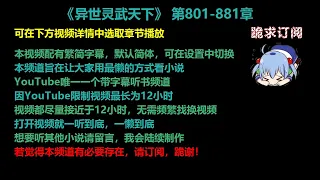 《异世灵武天下》 第801-881章

可在下方视频详情中选取章节播放

跪求订阅

本视频配有繁简字幕，默认简体，可在设置中切换
本频道旨在让大家用最懒的方式看小说
YouTube唯一一个带字幕听书频道
因YouTube限制视频最长为12小时
视频都尽量接近于12小时，无需频繁找换视频
打开视频就一听到底，一懒到底
想要听其他小说请留言，我会陆续制作
若觉得本频道有必要存在，请订阅，跪谢！